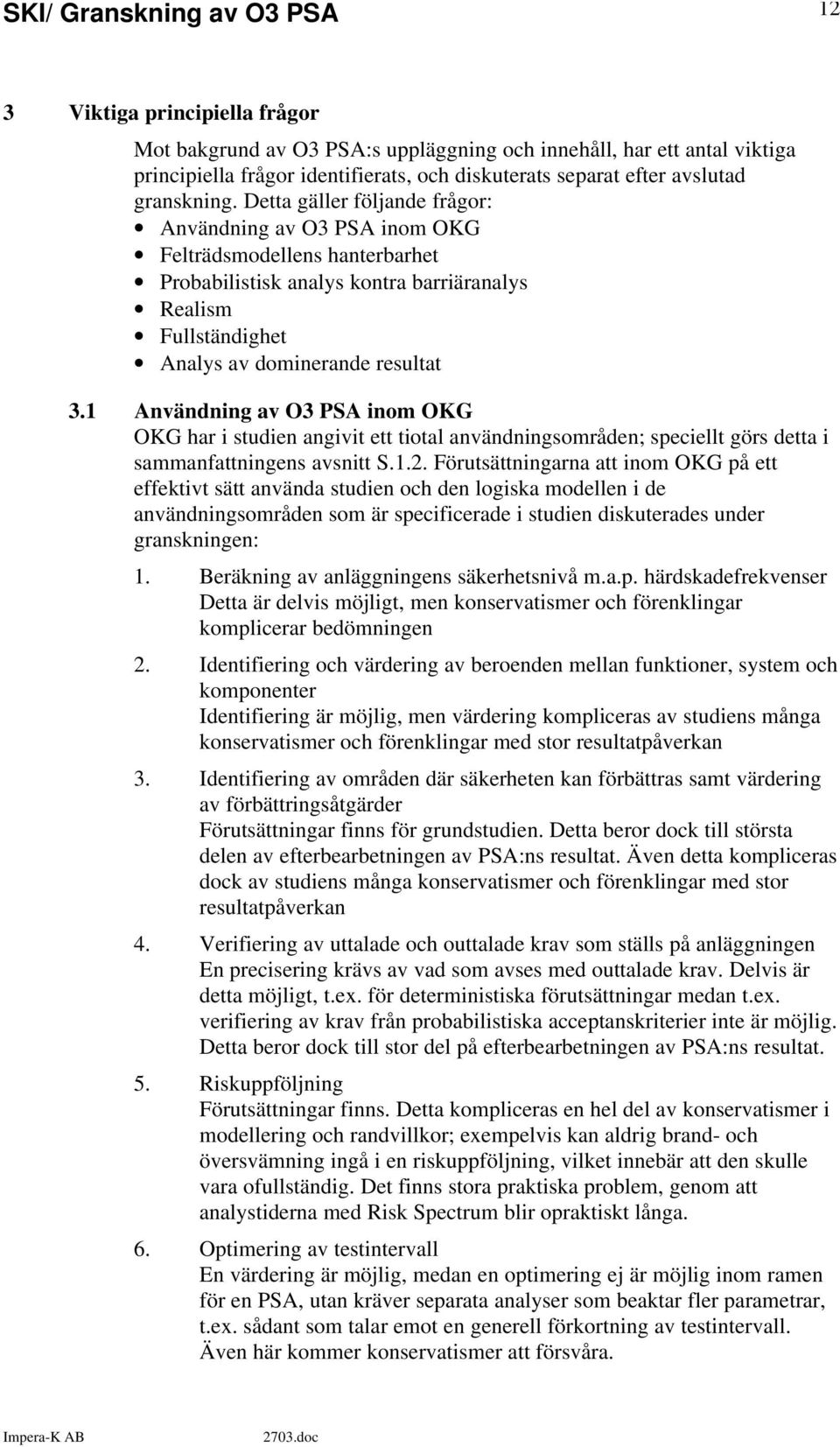 SKI/ Granskning av O3 PSA 12

3 Viktiga principiella frågor

Mot bakgrund av O3 PSA:s uppläggning och innehåll, har ett antal viktiga principiella frågor identifierats, och diskuterats separat efter avslutad granskning. Detta gäller följande frågor:
• Användning av O3 PSA inom OKG
• Felträdsmodellens hanterbarhet
• Probabilistisk analys kontra barriäranalys
• Realism
• Fullständighet
• Analys av dominerande resultat

3.1 Användning av O3 PSA inom OKG

OKG har i studien angivit ett tiotal användningsområden; speciellt görs detta i sammanfattningens avsnitt S.1.2. Förutsättningarna att inom OKG på ett effektivt sätt använda studien och den logiska modellen i de användningsområden som är specificerade i studien diskuterades under granskningen:

1. Beräkning av anläggningens säkerhetsnivå m.a.p. härdskadefrekvenser
Detta är delvis möjligt, men konservatismer och förenklingar komplicerar bedömningen

2. Identifiering och värdering av beroenden mellan funktioner, system och komponenter
Identifiering är möjlig, men värdering kompliceras av studiens många konservatismer och förenklingar med stor resultatpåverkan

3. Identifiering av områden där säkerheten kan förbättras samt värdering av förbättringsåtgärder
Förutsättningar finns för grundstudien. Detta beror dock till största delen av efterbearbetningen av PSA:ns resultat. Även detta kompliceras dock av studiens många konservatismer och förenklingar med stor resultatpåverkan

4. Verifiering av uttalade och outtalade krav som ställs på anläggningen
En precisering krävs av vad som avses med outtalade krav. Delvis är detta möjligt, t.ex. för deterministiska förutsättningar medan t.ex. verifiering av krav från probabilistiska acceptanskriterier inte är möjlig. Detta beror dock till stor del på efterbearbetningen av PSA:ns resultat.

5. Riskuppföljning
Förutsättningar finns. Detta kompliceras en hel del av konservatismer i modellering och randvillkor; exempelvis kan aldrig brand- och översvämning ingå i en riskuppföljning, vilket innebär att den skulle vara ofullständig. Det finns stora praktiska problem, genom att analystiderna med Risk Spectrum blir opraktiskt långa.

6. Optimering av testintervall
En värdering är möjlig, medan en optimering ej är möjlig inom ramen för en PSA, utan kräver separata analyser som beaktar fler parametrar, t.ex. sådant som talar emot en generell förkortning av testintervall. Även här kommer konservatismer att försvåra.

Impera-K AB 2703.doc